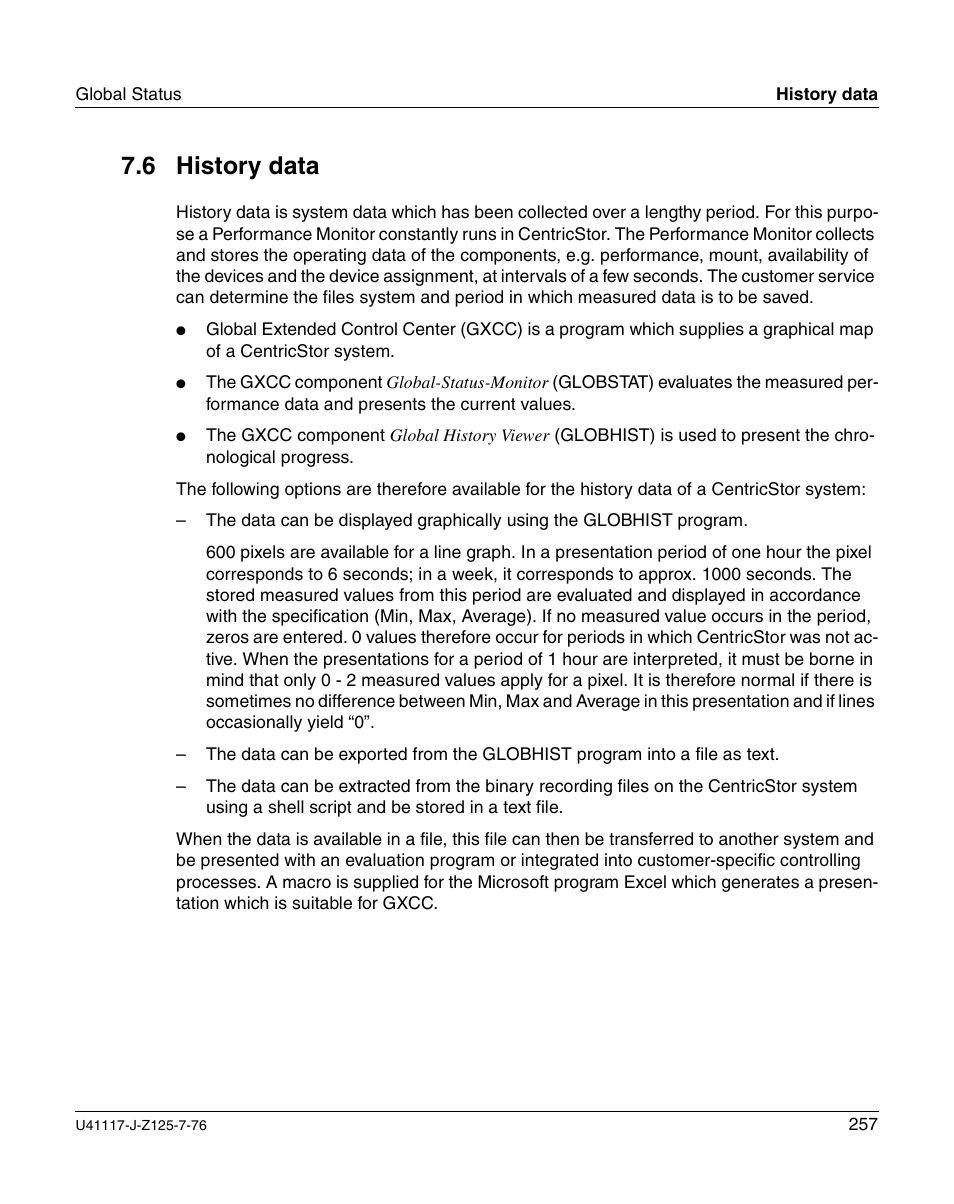 Global Status

History data

7.6 History data

History data is system data which has been collected over a lengthy period. For this purpose a Performance Monitor constantly runs in CentricStor. The Performance Monitor collects and stores the operating data of the components, e.g. performance, mount, availability of the devices and the device assignment, at intervals of a few seconds. The customer service can determine the files system and period in which measured data is to be saved.

● Global Extended Control Center (GXCC) is a program which supplies a graphical map of a CentricStor system.

● The GXCC component Global-Status-Monitor (GLOBSTAT) evaluates the measured performance data and presents the current values.

● The GXCC component Global History Viewer (GLOBHIST) is used to present the chronological progress.

The following options are therefore available for the history data of a CentricStor system:

– The data can be displayed graphically using the GLOBHIST program.

600 pixels are available for a line graph. In a presentation period of one hour the pixel corresponds to 6 seconds; in a week, it corresponds to approx. 1000 seconds. The stored measured values from this period are evaluated and displayed in accordance with the specification (Min, Max, Average). If no measured value occurs in the period, zeros are entered. 0 values therefore occur for periods in which CentricStor was not active. When the presentations for a period of 1 hour are interpreted, it must be borne in mind that only 0 - 2 measured values apply for a pixel. It is therefore normal if there is sometimes no difference between Min, Max and Average in this presentation and if lines occasionally yield “0”.

– The data can be exported from the GLOBHIST program into a file as text.

– The data can be extracted from the binary recording files on the CentricStor system using a shell script and be stored in a text file.

When the data is available in a file, this file can then be transferred to another system and be presented with an evaluation program or integrated into customer-specific controlling processes. A macro is supplied for the Microsoft program Excel which generates a presentation which is suitable for GXCC.

U41117-J-Z125-7-76

257